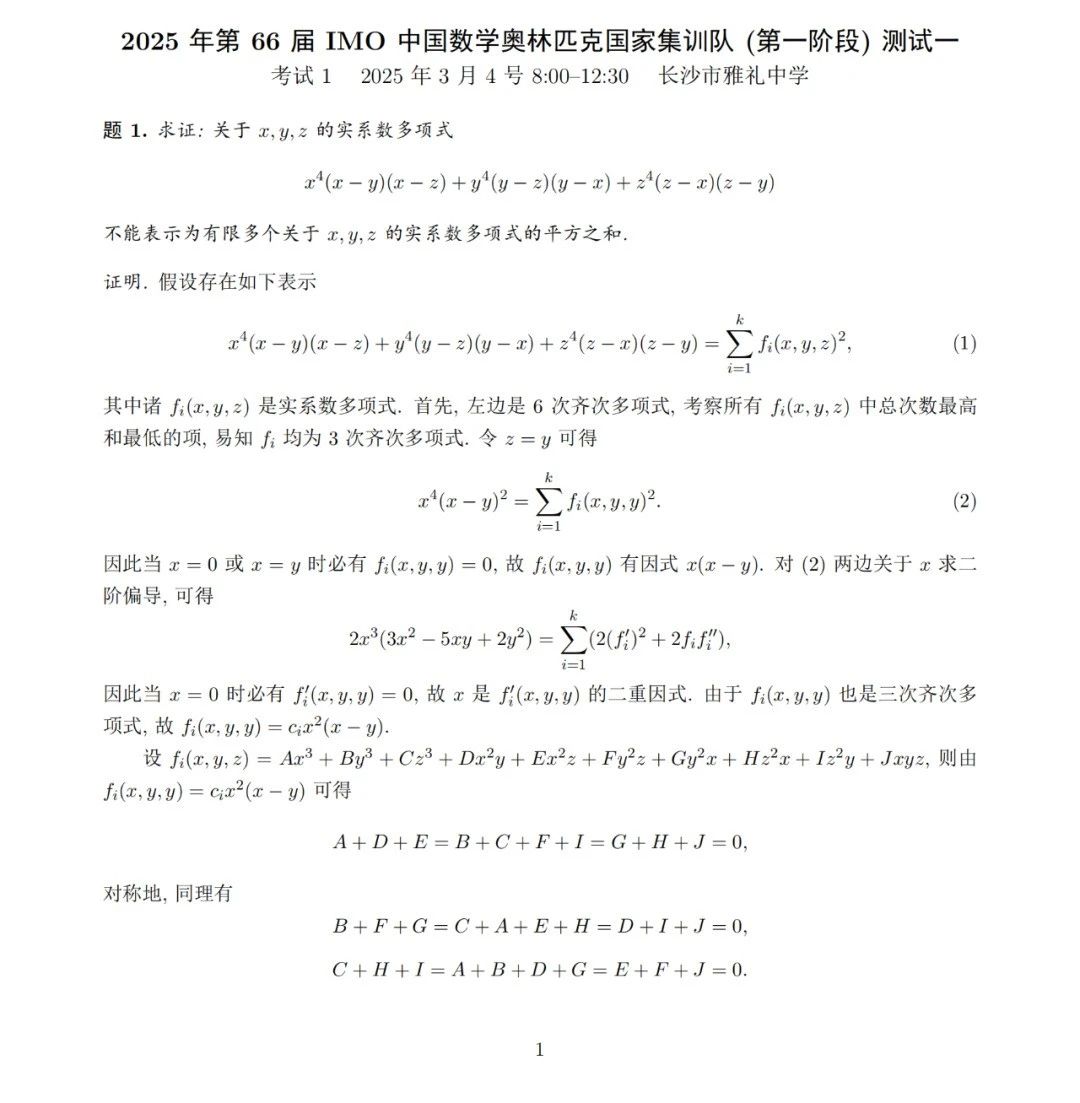 2025 年第 66 届 IMO 中国数学奥林匹克国家集训队 (第一阶段) 测试一
考试 1　2025 年 3 月 4 号 8:00–12:30　长沙市雅礼中学

题 1. 求证: 关于 $x, y, z$ 的实系数多项式

$$x^4(x-y)(x-z)+y^4(y-z)(y-x)+z^4(z-x)(z-y)$$

不能表示为有限多个关于 $x, y, z$ 的实系数多项式的平方之和.

证明. 假设存在如下表示

$$x^4(x-y)(x-z)+y^4(y-z)(y-x)+z^4(z-x)(z-y)=\sum_{i=1}^{k} f_i(x,y,z)^2, \quad (1)$$

其中诸 $f_i(x,y,z)$ 是实系数多项式. 首先, 左边是 6 次齐次多项式, 考察所有 $f_i(x,y,z)$ 中总次数最高和最低的项, 易知 $f_i$ 均为 3 次齐次多项式. 令 $z=y$ 可得

$$x^4(x-y)^2=\sum_{i=1}^{k} f_i(x,y,y)^2. \quad (2)$$

因此当 $x=0$ 或 $x=y$ 时必有 $f_i(x,y,y)=0$, 故 $f_i(x,y,y)$ 有因式 $x(x-y)$. 对 (2) 两边关于 $x$ 求二阶偏导, 可得

$$2x^3(3x^2-5xy+2y^2)=\sum_{i=1}^{k}(2(f_i')^2+2f_if_i''),$$

因此当 $x=0$ 时必有 $f_i'(x,y,y)=0$, 故 $x$ 是 $f_i'(x,y,y)$ 的二重因式. 由于 $f_i(x,y,y)$ 也是三次齐次多项式, 故 $f_i(x,y,y)=c_ix^2(x-y)$.

设 $f_i(x,y,z)=Ax^3+By^3+Cz^3+Dx^2y+Ex^2z+Fy^2z+Gy^2x+Hz^2x+Iz^2y+Jxyz$, 则由 $f_i(x,y,y)=c_ix^2(x-y)$ 可得

$$A+D+E=B+C+F+I=G+H+J=0,$$

对称地, 同理有

$$B+F+G=C+A+E+H=D+I+J=0,$$

$$C+H+I=A+B+D+G=E+F+J=0.$$

1